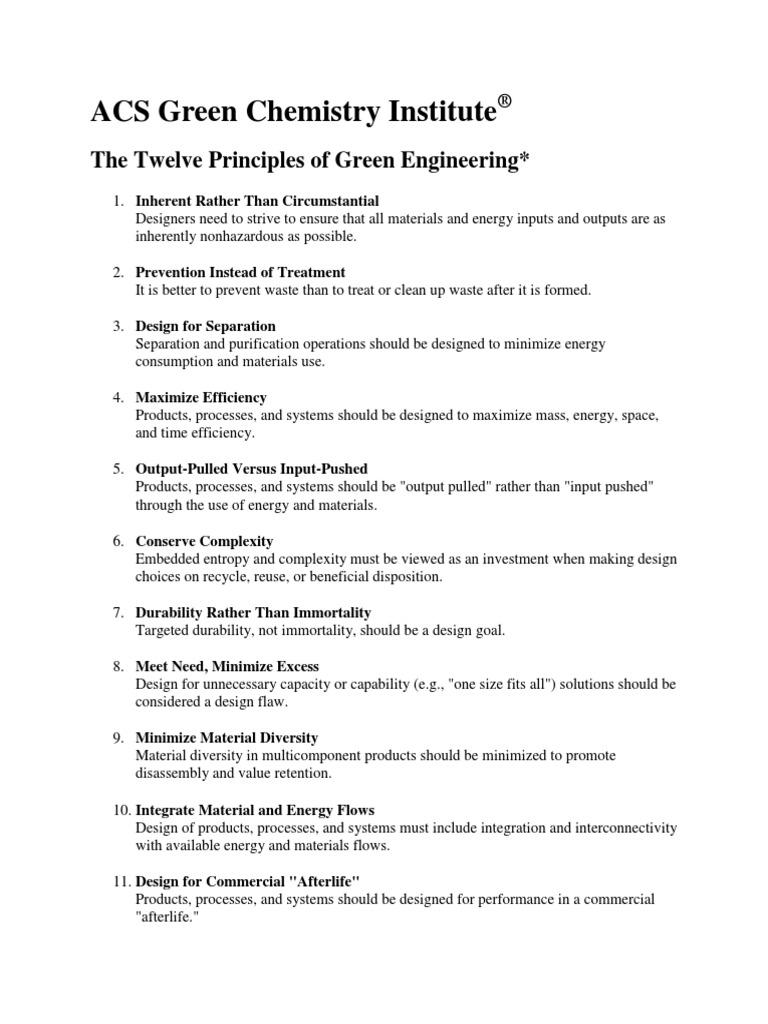 ACS Green Chemistry Institute®

The Twelve Principles of Green Engineering*

1. Inherent Rather Than Circumstantial
Designers need to strive to ensure that all materials and energy inputs and outputs are as inherently nonhazardous as possible.

2. Prevention Instead of Treatment
It is better to prevent waste than to treat or clean up waste after it is formed.

3. Design for Separation
Separation and purification operations should be designed to minimize energy consumption and materials use.

4. Maximize Efficiency
Products, processes, and systems should be designed to maximize mass, energy, space, and time efficiency.

5. Output-Pulled Versus Input-Pushed
Products, processes, and systems should be "output pulled" rather than "input pushed" through the use of energy and materials.

6. Conserve Complexity
Embedded entropy and complexity must be viewed as an investment when making design choices on recycle, reuse, or beneficial disposition.

7. Durability Rather Than Immortality
Targeted durability, not immortality, should be a design goal.

8. Meet Need, Minimize Excess
Design for unnecessary capacity or capability (e.g., "one size fits all") solutions should be considered a design flaw.

9. Minimize Material Diversity
Material diversity in multicomponent products should be minimized to promote disassembly and value retention.

10. Integrate Material and Energy Flows
Design of products, processes, and systems must include integration and interconnectivity with available energy and materials flows.

11. Design for Commercial "Afterlife"
Products, processes, and systems should be designed for performance in a commercial "afterlife."